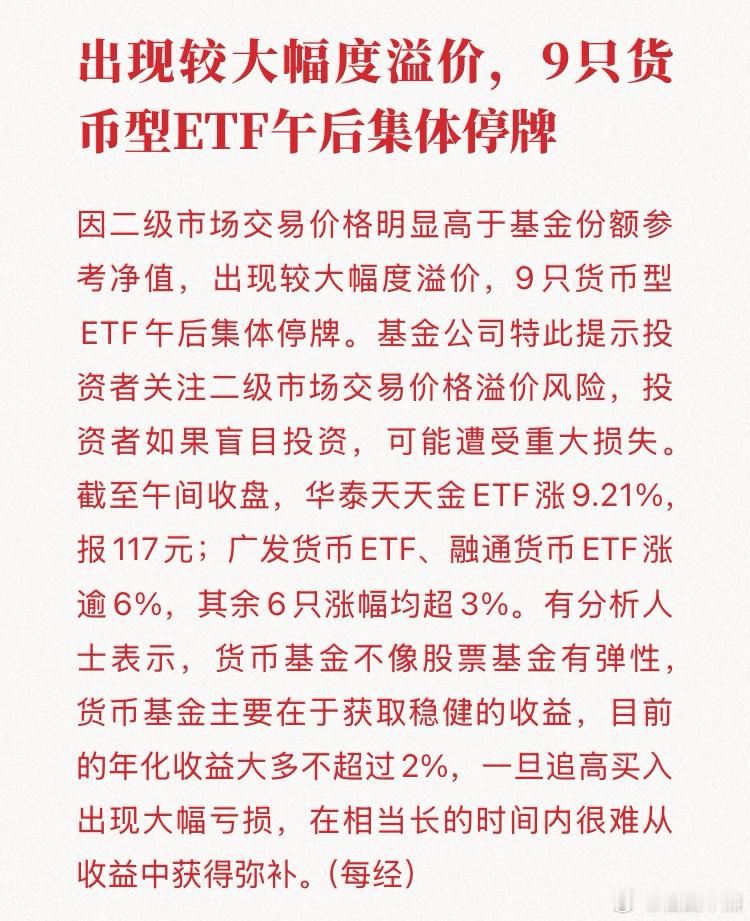 出现较大幅度溢价，9只货币型ETF午后集体停牌

因二级市场交易价格明显高于基金份额参考净值，出现较大幅度溢价，9只货币型ETF午后集体停牌。基金公司特此提示投资者关注二级市场交易价格溢价风险，投资者如果盲目投资，可能遭受重大损失。截至午间收盘，华泰天天金ETF涨9.21%，报117元；广发货币ETF、融通货币ETF涨逾6%，其余6只涨幅均超3%。有分析人士表示，货币基金不像股票基金有弹性，货币基金主要在于获取稳健的收益，目前的年化收益大多不超过2%，一旦追高买入出现大幅亏损，在相当长的时间内很难从收益中获得弥补。（每经）